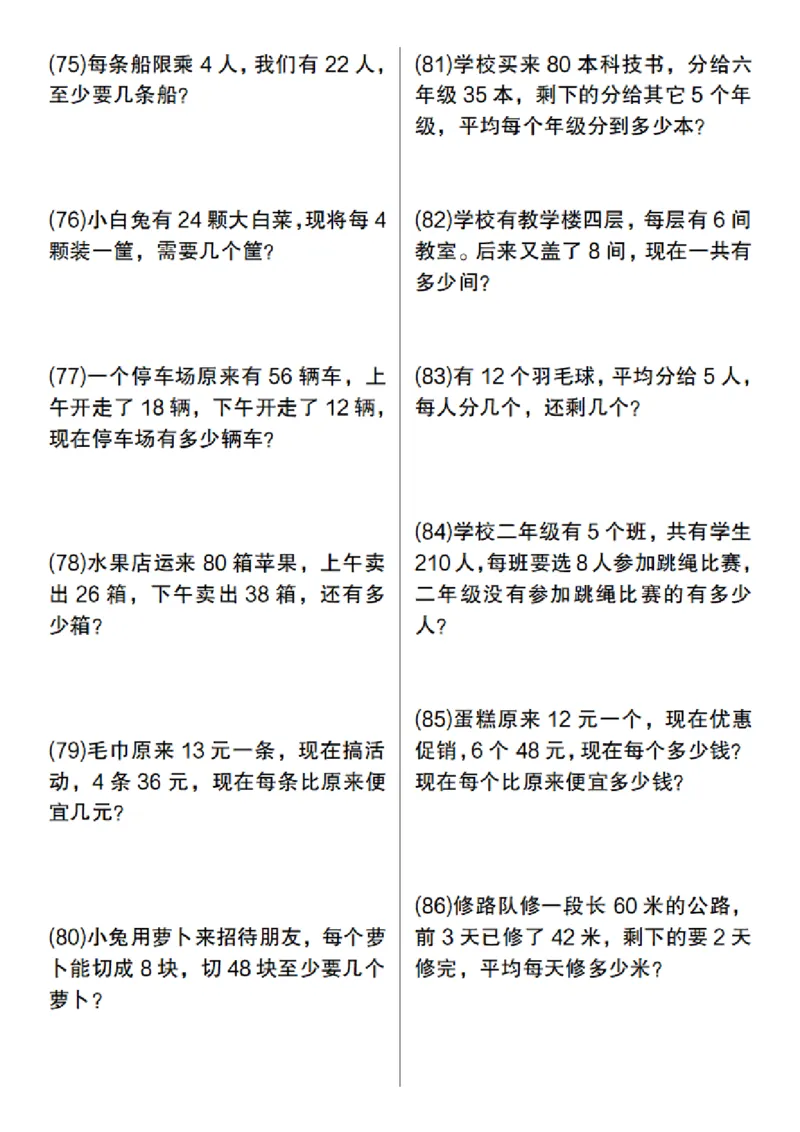 (75)每条船限乘 4 人，我们有 22 人，至少要几条船？

(76)小白兔有 24 颗大白菜，现将每 4 颗装一筐，需要几个筐？

(77)一个停车场原来有 56 辆车，上午开走了 18 辆，下午开走了 12 辆，现在停车场有多少辆车？

(78)水果店运来 80 箱苹果，上午卖出 26 箱，下午卖出 38 箱，还有多少箱？

(79)毛巾原来 13 元一条，现在搞活动，4 条 36 元，现在每条比原来便宜几元？

(80)小兔用萝卜来招待朋友，每个萝卜能切成 8 块，切 48 块至少要几个萝卜？

(81)学校买来 80 本科技书，分给六年级 35 本，剩下的分给其它 5 个年级，平均每个年级分到多少本？

(82)学校有教学楼四层，每层有 6 间教室。后来又盖了 8 间，现在一共有多少间？

(83)有 12 个羽毛球，平均分给 5 人，每人分几个，还剩几个？

(84)学校二年级有 5 个班，共有学生 210 人，每班要选 8 人参加跳绳比赛，二年级没有参加跳绳比赛的有多少人？

(85)蛋糕原来 12 元一个，现在优惠促销，6 个 48 元，现在每个多少钱？现在每个比原来便宜多少钱？

(86)修路队修一段长 60 米的公路，前 3 天已修了 42 米，剩下的要 2 天修完，平均每天修多少米？